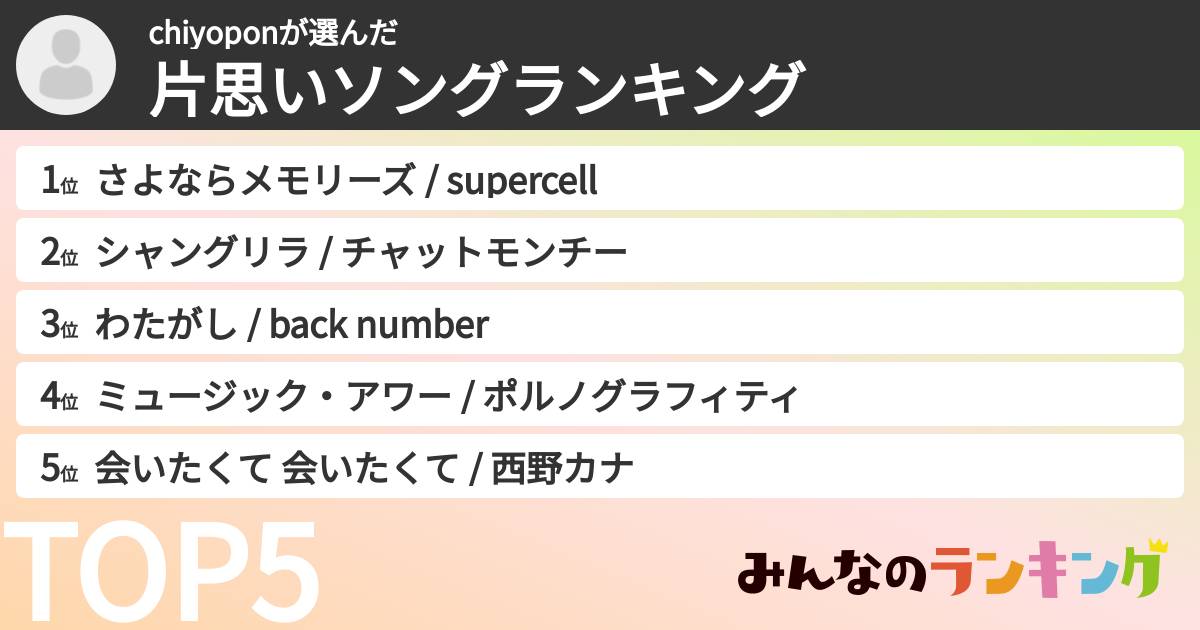 chiyoponが選んだ
片思いソングランキング

1位 さよならメモリーズ / supercell

2位 シャングリラ / チャットモンチー

3位 わたがし / back number

4位 ミュージック・アワー / ポルノグラフィティ

5位 会いたくて 会いたくて / 西野カナ

TOP5

みんなのランキング